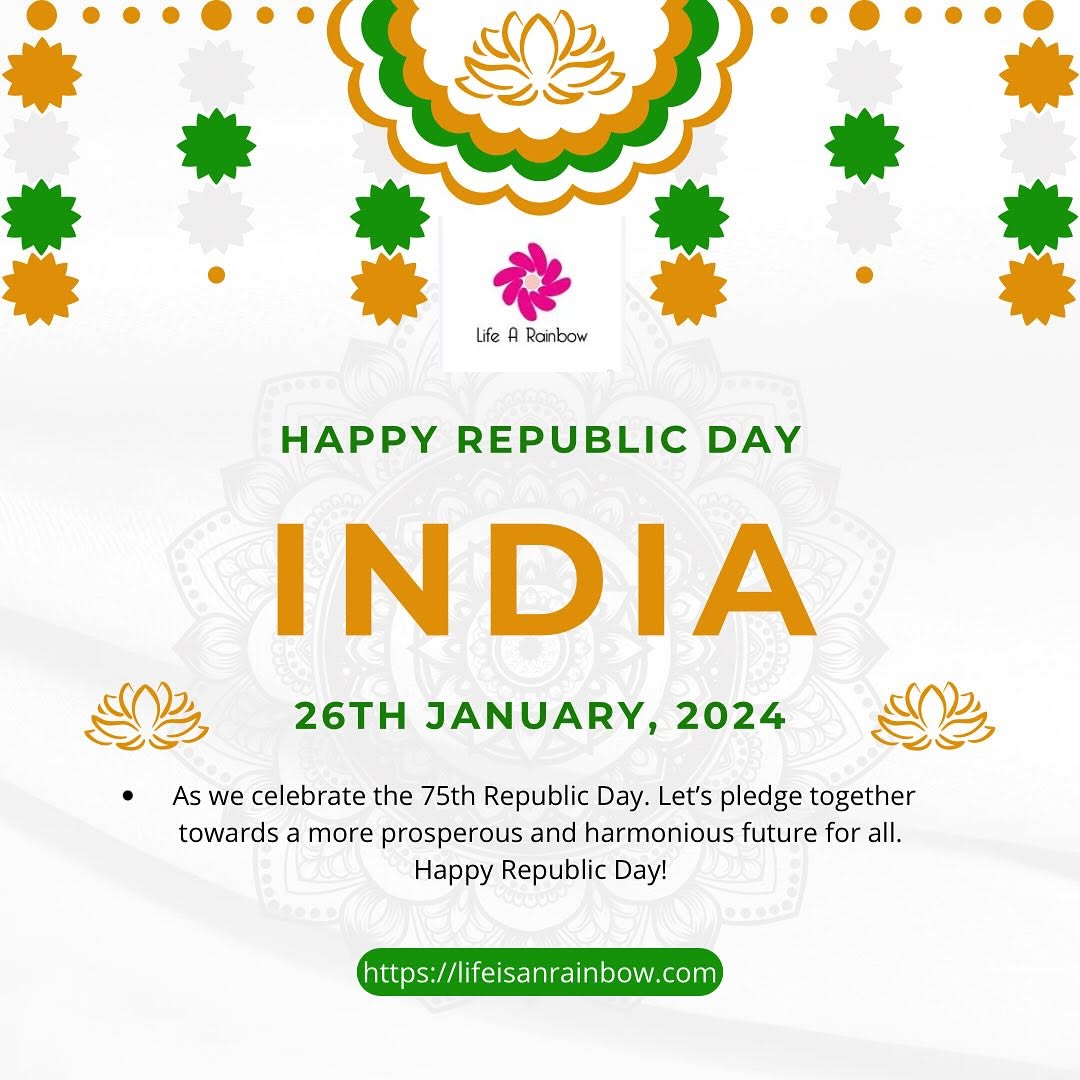 Life A Rainbow

HAPPY REPUBLIC DAY

INDIA

26TH JANUARY, 2024

• As we celebrate the 75th Republic Day. Let's pledge together towards a more prosperous and harmonious future for all. Happy Republic Day!

https://lifeisanrainbow.com